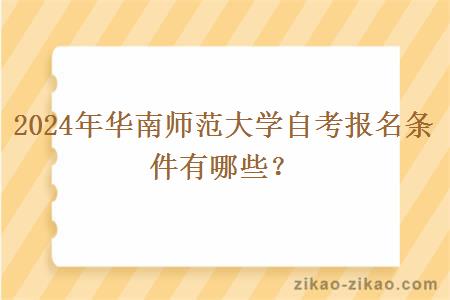 2024年华南师范大学自考报名条件有哪些？

zikao-zikao.com